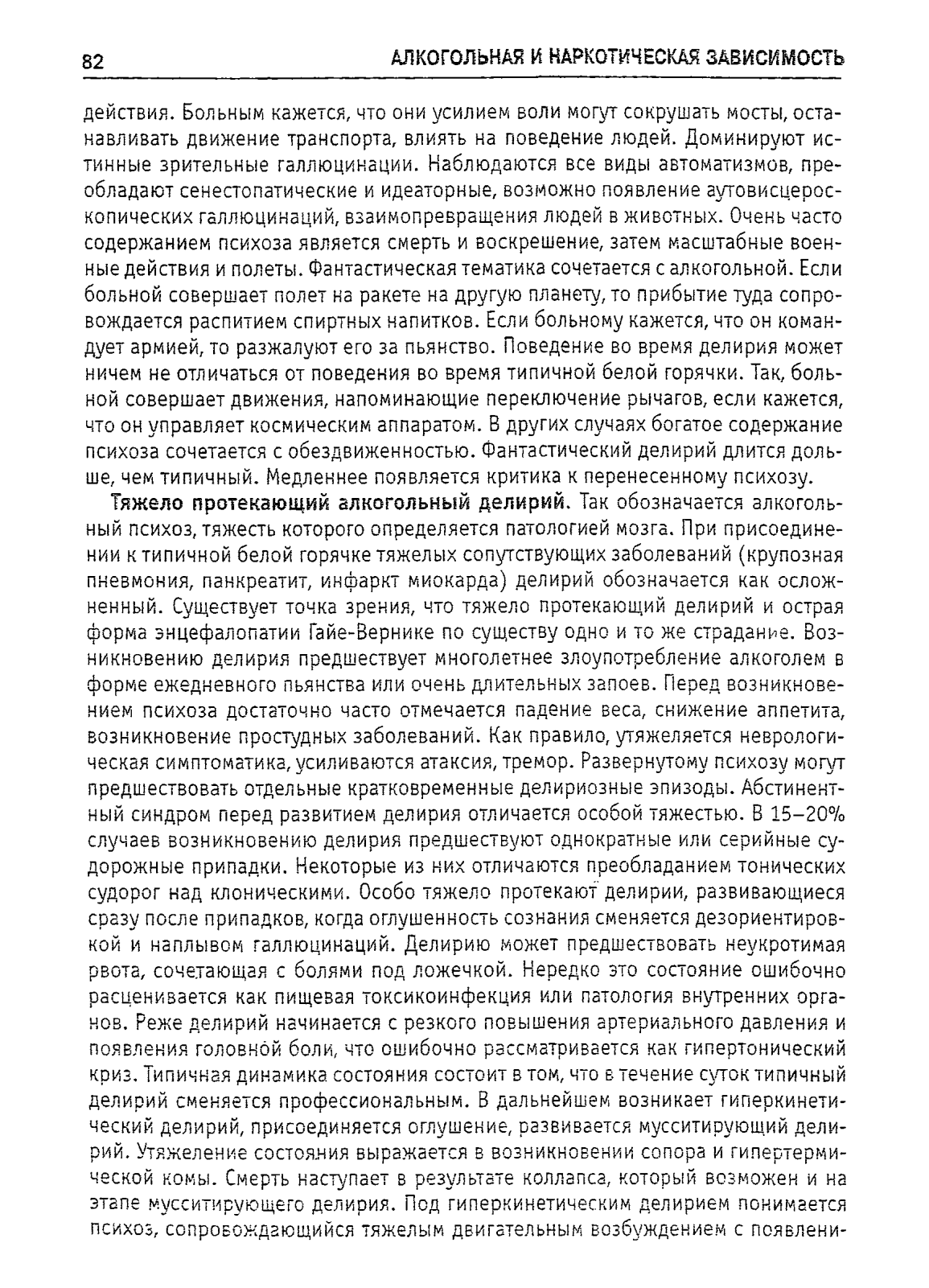 82 АЛКОГОЛЬНАЯ И НАРКОТИЧЕСКАЯ ЗАВИСИМОСТЬ

действия. Больным кажется, что они усилием воли могут сокрушать мосты, останавливать движение транспорта, влиять на поведение людей. Доминируют истинные зрительные галлюцинации. Наблюдаются все виды автоматизмов, преобладают сенестопатические и идеаторные, возможно появление аутовисцероскопических галлюцинаций, взаимопревращения людей в животных. Очень часто содержанием психоза является смерть и воскрешение, затем масштабные военные действия и полеты. Фантастическая тематика сочетается с алкогольной. Если больной совершает полет на ракете на другую планету, то прибытие туда сопровождается распитием спиртных напитков. Если больному кажется, что он командует армией, то разжалуют его за пьянство. Поведение во время делирия может ничем не отличаться от поведения во время типичной белой горячки. Так, больной совершает движения, напоминающие переключение рычагов, если кажется, что он управляет космическим аппаратом. В других случаях богатое содержание психоза сочетается с обездвиженностью. Фантастический делирий длится дольше, чем типичный. Медленнее появляется критика к перенесенному психозу.

Тяжело протекающий алкогольный делирий. Так обозначается алкогольный психоз, тяжесть которого определяется патологией мозга. При присоединении к типичной белой горячке тяжелых сопутствующих заболеваний (крупозная пневмония, панкреатит, инфаркт миокарда) делирий обозначается как осложненный. Существует точка зрения, что тяжело протекающий делирий и острая форма энцефалопатии Гайе-Вернике по существу одно и то же страдание. Возникновению делирия предшествует многолетнее злоупотребление алкоголем в форме ежедневного пьянства или очень длительных запоев. Перед возникновением психоза достаточно часто отмечается падение веса, снижение аппетита, возникновение простудных заболеваний. Как правило, утяжеляется неврологическая симптоматика, усиливаются атаксия, тремор. Развернутому психозу могут предшествовать отдельные кратковременные делириозные эпизоды. Абстинентный синдром перед развитием делирия отличается особой тяжестью. В 15–20% случаев возникновению делирия предшествуют однократные или серийные судорожные припадки. Некоторые из них отличаются преобладанием тонических судорог над клоническими. Особо тяжело протекают делирии, развивающиеся сразу после припадков, когда оглушенность сознания сменяется дезориентировкой и наплывом галлюцинаций. Делирию может предшествовать неукротимая рвота, сочетающая с болями под ложечкой. Нередко это состояние ошибочно расценивается как пищевая токсикоинфекция или патология внутренних органов. Реже делирий начинается с резкого повышения артериального давления и появления головной боли, что ошибочно рассматривается как гипертонический криз. Типичная динамика состояния состоит в том, что в течение суток типичный делирий сменяется профессиональным. В дальнейшем возникает гиперкинетический делирий, присоединяется оглушение, развивается мусситирующий делирий. Утяжеление состояния выражается в возникновении сопора и гипертермической комы. Смерть наступает в результате коллапса, который возможен и на этапе мусситирующего делирия. Под гиперкинетическим делирием понимается психоз, сопровождающийся тяжелым двигательным возбуждением с появлени-